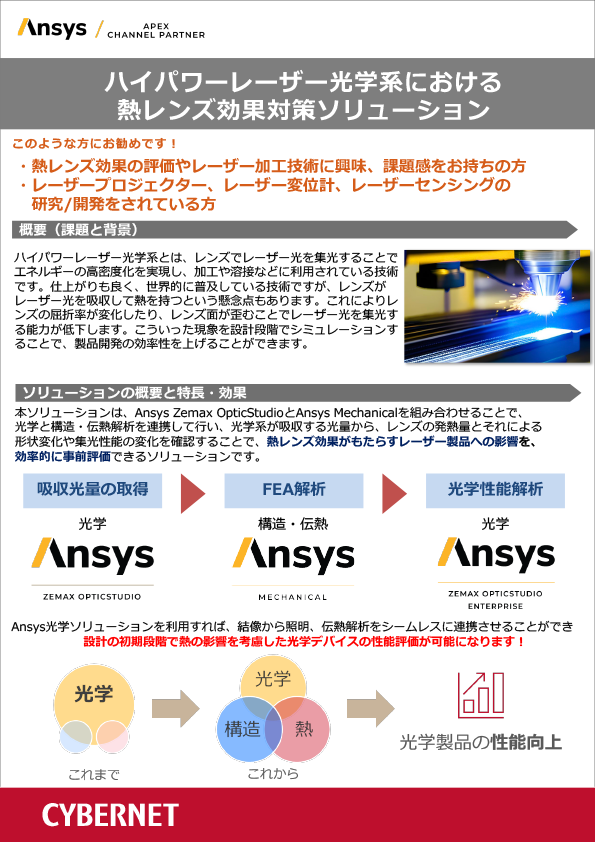 Ansys / APEX CHANNEL PARTNER

ハイパワーレーザー光学系における
熱レンズ効果対策ソリューション

このような方にお勧めです！
・熱レンズ効果の評価やレーザー加工技術に興味、課題感をお持ちの方
・レーザープロジェクター、レーザー変位計、レーザーセンシングの研究/開発をされている方

概要（課題と背景）

ハイパワーレーザー光学系とは、レンズでレーザー光を集光することでエネルギーの高密度化を実現し、加工や溶接などに利用されている技術です。仕上がりも良く、世界的に普及している技術ですが、レンズがレーザー光を吸収して熱を持つという懸念点もあります。これによりレンズの屈折率が変化したり、レンズ面が歪むことでレーザー光を集光する能力が低下します。こういった現象を設計段階でシミュレーションすることで、製品開発の効率性を上げることができます。

ソリューションの概要と特長・効果

本ソリューションは、Ansys Zemax OpticStudioとAnsys Mechanicalを組み合わせることで、光学と構造・伝熱解析を連携して行い、光学系が吸収する光量から、レンズの発熱量とそれによる形状変化や集光性能の変化を確認することで、熱レンズ効果がもたらすレーザー製品への影響を、効率的に事前評価できるソリューションです。

吸収光量の取得
光学
Ansys
ZEMAX OPTICSTUDIO

FEA解析
構造・伝熱
Ansys
MECHANICAL

光学性能解析
光学
Ansys
ZEMAX OPTICSTUDIO ENTERPRISE

Ansys光学ソリューションを利用すれば、結像から照明、伝熱解析をシームレスに連携させることができ
設計の初期段階で熱の影響を考慮した光学デバイスの性能評価が可能になります！

光学
これまで

光学
構造
熱
これから

光学製品の性能向上

CYBERNET